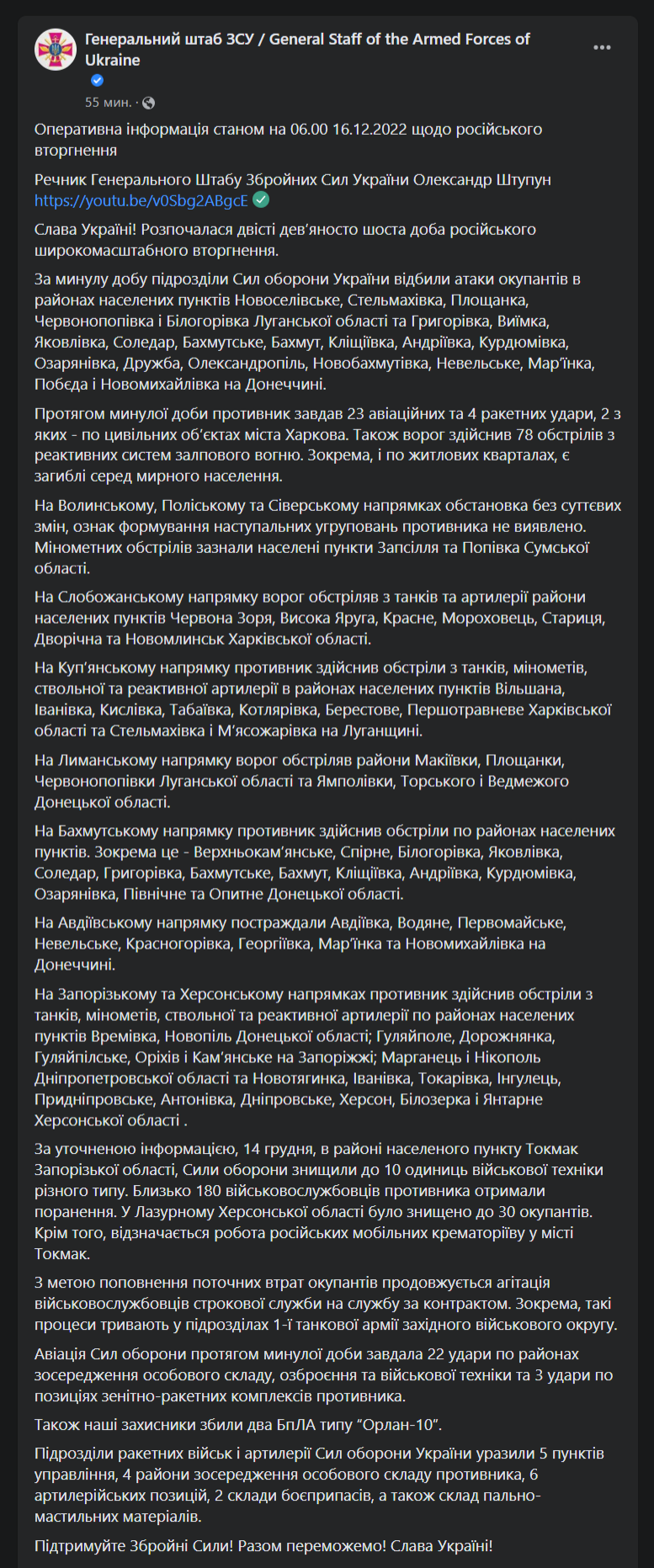 Генеральний штаб ЗСУ / General Staff of the Armed Forces of Ukraine

55 мин. ·

Оперативна інформація станом на 06.00 16.12.2022 щодо російського вторгнення

Речник Генерального Штабу Збройних Сил України Олександр Штупун https://youtu.be/v0Sbg2ABgcE

Слава Україні! Розпочалася двісті дев'яносто шоста доба російського широкомасштабного вторгнення.

За минулу добу підрозділи Сил оборони України відбили атаки окупантів в районах населених пунктів Новоселівське, Стельмахівка, Площанка, Червонопопівка і Білогорівка Луганської області та Григорівка, Виїмка, Яковлівка, Соледар, Бахмутське, Бахмут, Кліщіївка, Андріївка, Курдюмівка, Озарянівка, Дружба, Олександропіль, Новобахмутівка, Невельське, Мар'їнка, Побєда і Новомихайлівка на Донеччині.

Протягом минулої доби противник завдав 23 авіаційних та 4 ракетних удари, 2 з яких - по цивільних об'єктах міста Харкова. Також ворог здійснив 78 обстрілів з реактивних систем залпового вогню. Зокрема, і по житлових кварталах, є загиблі серед мирного населення.

На Волинському, Поліському та Сіверському напрямках обстановка без суттєвих змін, ознак формування наступальних угруповань противника не виявлено. Мінометних обстрілів зазнали населені пункти Запсілля та Попівка Сумської області.

На Слобожанському напрямку ворог обстріляв з танків та артилерії райони населених пунктів Червона Зоря, Висока Яруга, Красне, Мороховець, Стариця, Дворічна та Новомлинськ Харківської області.

На Куп'янському напрямку противник здійснив обстріли з танків, мінометів, ствольної та реактивної артилерії в районах населених пунктів Вільшана, Іванівка, Кислівка, Табаївка, Котлярівка, Берестове, Першотравневе Харківської області та Стельмахівка і М'ясожарівка на Луганщині.

На Лиманському напрямку ворог обстріляв райони Макіївки, Площанки, Червонопопівки Луганської області та Ямполівки, Торського і Ведмежого Донецької області.

На Бахмутському напрямку противник здійснив обстріли по районах населених пунктів. Зокрема це - Верхньокам'янське, Спірне, Білогорівка, Яковлівка, Соледар, Григорівка, Бахмутське, Бахмут, Кліщіївка, Андріївка, Курдюмівка, Озарянівка, Північне та Опитне Донецької області.

На Авдіївському напрямку постраждали Авдіївка, Водяне, Первомайське, Невельське, Красногорівка, Георгіївка, Мар'їнка та Новомихайлівка на Донеччині.

На Запорізькому та Херсонському напрямках противник здійснив обстріли з танків, мінометів, ствольної та реактивної артилерії по районах населених пунктів Времівка, Новопіль Донецької області; Гуляйполе, Дорожнянка, Гуляйпільське, Оріхів і Кам'янське на Запоріжжі; Марганець і Нікополь Дніпропетровської області та Новотягинка, Іванівка, Токарівка, Інгулець, Придніпровське, Антонівка, Дніпровське, Херсон, Білозерка і Янтарне Херсонської області .

За уточненою інформацією, 14 грудня, в районі населеного пункту Токмак Запорізької області, Сили оборони знищили до 10 одиниць військової техніки різного типу. Близько 180 військовослужбовців противника отримали поранення. У Лазурному Херсонської області було знищено до 30 окупантів. Крім того, відзначається робота російських мобільних крематоріїву у місті Токмак.

З метою поповнення поточних втрат окупантів продовжується агітація військовослужбовців строкової служби на службу за контрактом. Зокрема, такі процеси тривають у підрозділах 1-ї танкової армії західного військового округу.

Авіація Сил оборони протягом минулої доби завдала 22 удари по районах зосередження особового складу, озброєння та військової техніки та 3 удари по позиціях зенітно-ракетних комплексів противника.

Також наші захисники збили два БпЛА типу "Орлан-10".

Підрозділи ракетних військ і артилерії Сил оборони України уразили 5 пунктів управління, 4 райони зосередження особового складу противника, 6 артилерійських позицій, 2 склади боєприпасів, а також склад пально-мастильних матеріалів.

Підтримуйте Збройні Сили! Разом переможемо! Слава Україні!